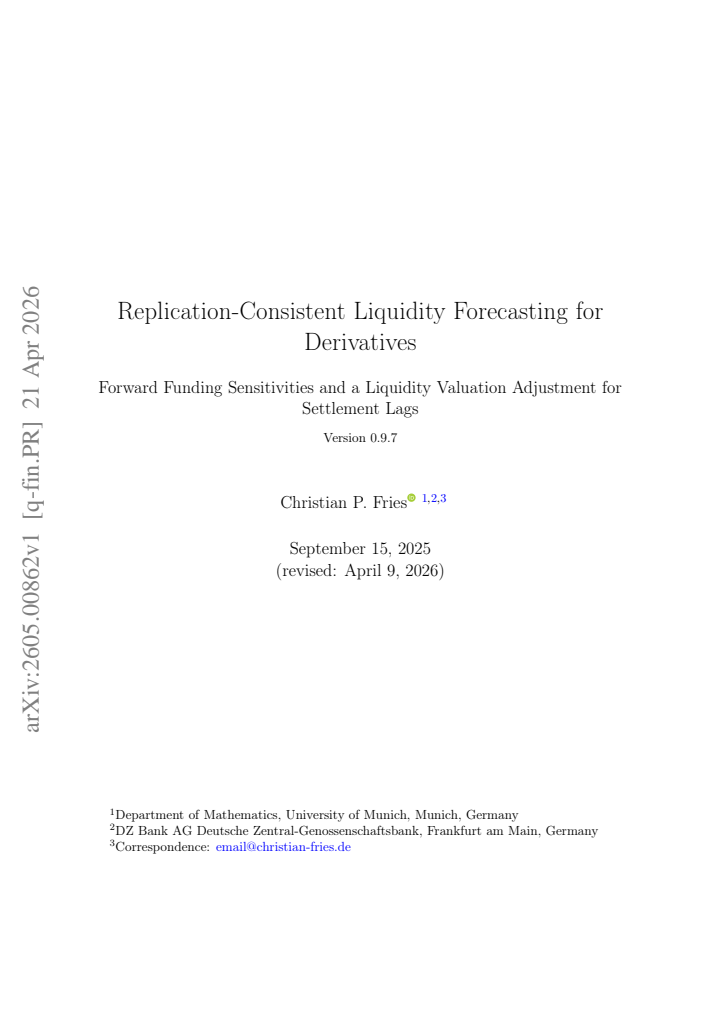 arXiv:2605.00862v1 [q-fin.PR] 21 Apr 2026

Replication-Consistent Liquidity Forecasting for Derivatives

Forward Funding Sensitivities and a Liquidity Valuation Adjustment for Settlement Lags

Version 0.9.7

Christian P. Fries $^{1,2,3}$

September 15, 2025
(revised: April 9, 2026)

$^1$Department of Mathematics, University of Munich, Munich, Germany
$^2$DZ Bank AG Deutsche Zentral-Genossenschaftsbank, Frankfurt am Main, Germany
$^3$Correspondence: email@christian-fries.de